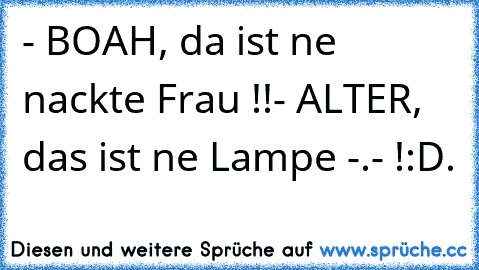 - BOAH, da ist ne nackte Frau !!- ALTER, das ist ne Lampe -.- !:D.

Diesen und weitere Sprüche auf www.sprüche.cc